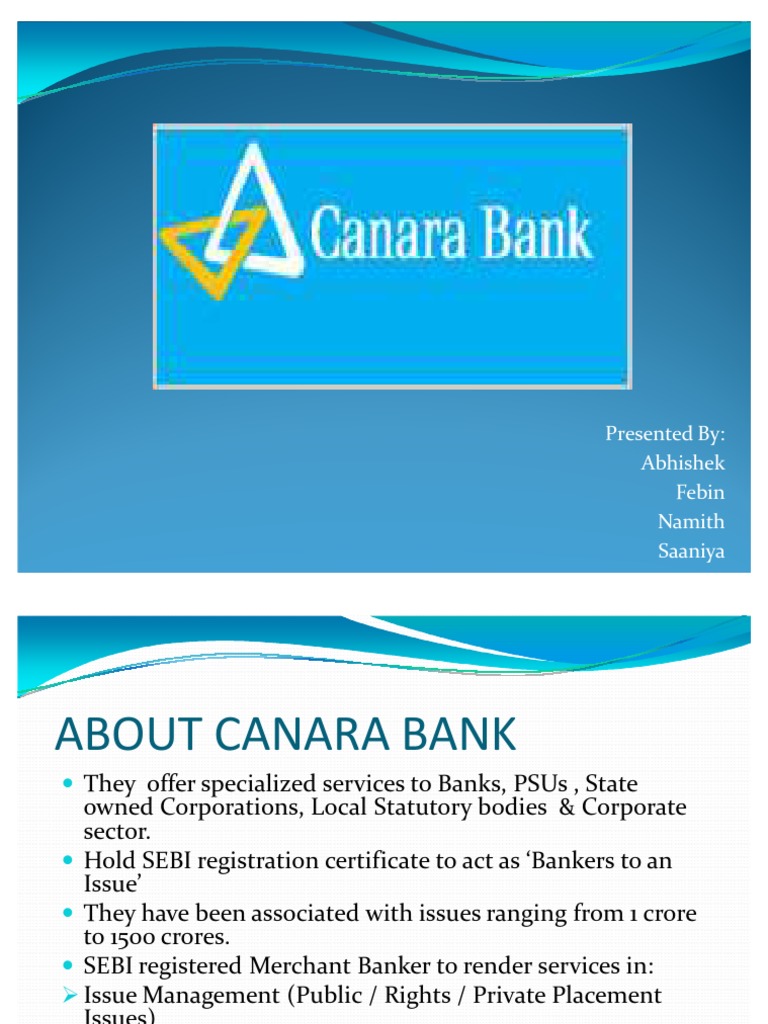 Canara Bank

Presented By:
Abhishek
Febin
Namith
Saaniya

ABOUT CANARA BANK

• They offer specialized services to Banks, PSUs , State owned Corporations, Local Statutory bodies & Corporate sector.
• Hold SEBI registration certificate to act as 'Bankers to an Issue'
• They have been associated with issues ranging from 1 crore to 1500 crores.
• SEBI registered Merchant Banker to render services in:
➢ Issue Management (Public / Rights / Private Placement Issues)